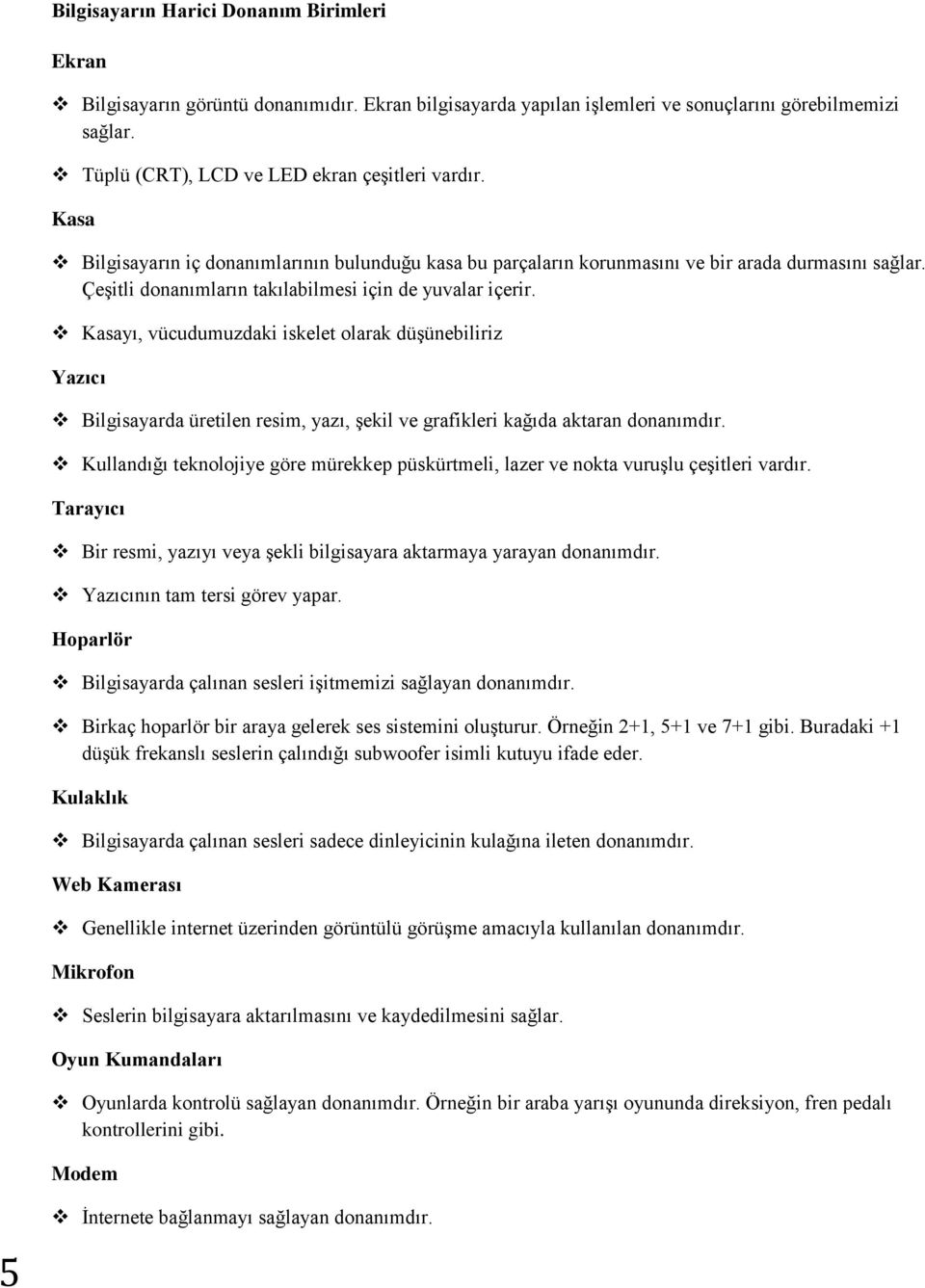 Bilgisayarın Harici Donanım Birimleri

Ekran

❖ Bilgisayarın görüntü donanımıdır. Ekran bilgisayarda yapılan işlemleri ve sonuçlarını görebilmemizi sağlar.

❖ Tüplü (CRT), LCD ve LED ekran çeşitleri vardır.

Kasa

❖ Bilgisayarın iç donanımlarının bulunduğu kasa bu parçaların korunmasını ve bir arada durmasını sağlar. Çeşitli donanımların takılabilmesi için de yuvalar içerir.

❖ Kasayı, vücudumuzdaki iskelet olarak düşünebiliriz

Yazıcı

❖ Bilgisayarda üretilen resim, yazı, şekil ve grafikleri kağıda aktaran donanımdır.

❖ Kullandığı teknolojiye göre mürekkep püskürtmeli, lazer ve nokta vuruşlu çeşitleri vardır.

Tarayıcı

❖ Bir resmi, yazıyı veya şekli bilgisayara aktarmaya yarayan donanımdır.

❖ Yazıcının tam tersi görev yapar.

Hoparlör

❖ Bilgisayarda çalınan sesleri işitmemizi sağlayan donanımdır.

❖ Birkaç hoparlör bir araya gelerek ses sistemini oluşturur. Örneğin 2+1, 5+1 ve 7+1 gibi. Buradaki +1 düşük frekanslı seslerin çalındığı subwoofer isimli kutuyu ifade eder.

Kulaklık

❖ Bilgisayarda çalınan sesleri sadece dinleyicinin kulağına ileten donanımdır.

Web Kamerası

❖ Genellikle internet üzerinden görüntülü görüşme amacıyla kullanılan donanımdır.

Mikrofon

❖ Seslerin bilgisayara aktarılmasını ve kaydedilmesini sağlar.

Oyun Kumandaları

❖ Oyunlarda kontrolü sağlayan donanımdır. Örneğin bir araba yarışı oyununda direksiyon, fren pedalı kontrollerini gibi.

Modem

❖ İnternete bağlanmayı sağlayan donanımdır.

5